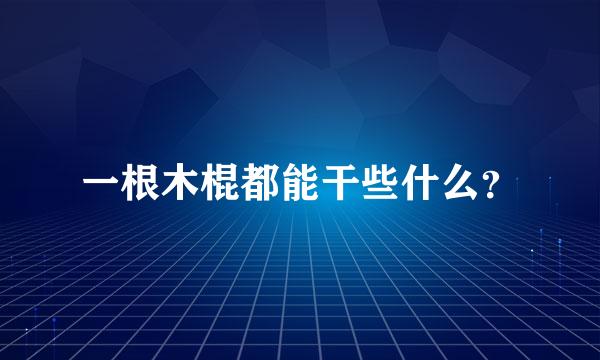 一根木棍都能干些什么?